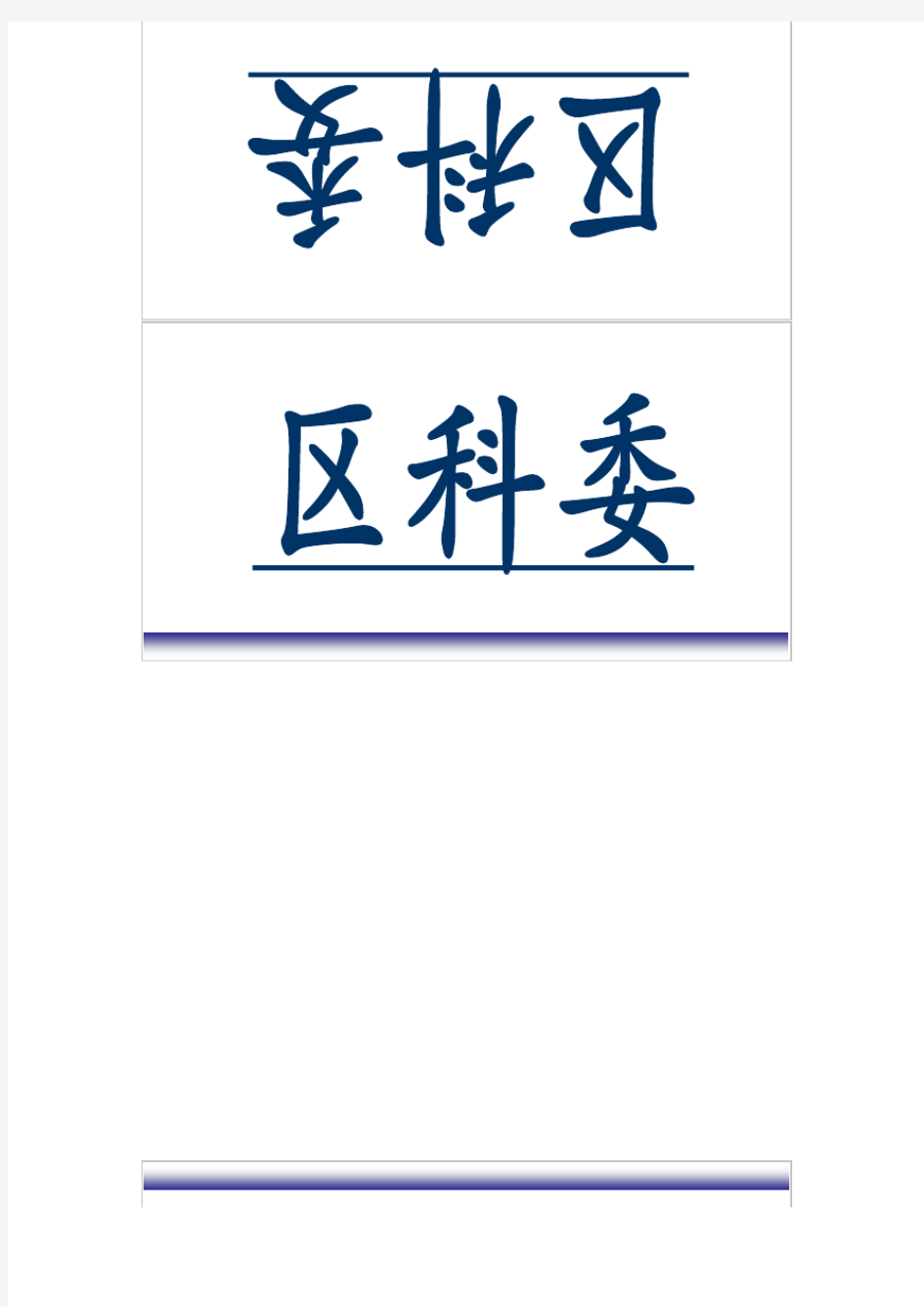 区科委

区科委